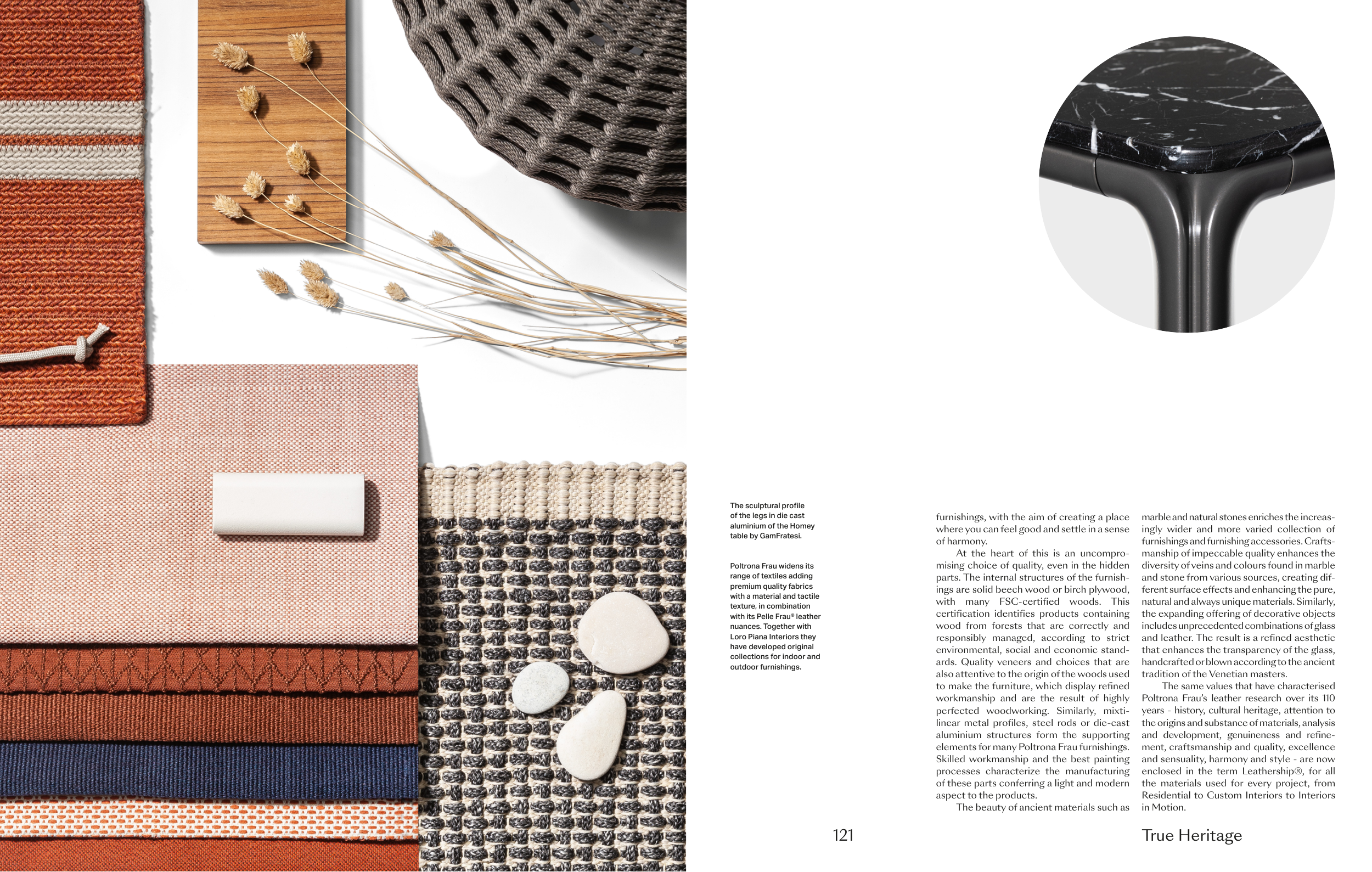 The sculptural profile of the legs in die cast aluminium of the Homey table by GamFratesi.

Poltrona Frau widens its range of textiles adding premium quality fabrics with a material and tactile texture, in combination with its Pelle Frau® leather nuances. Together with Loro Piana Interiors they have developed original collections for indoor and outdoor furnishings.

furnishings, with the aim of creating a place where you can feel good and settle in a sense of harmony.

At the heart of this is an uncompromising choice of quality, even in the hidden parts. The internal structures of the furnishings are solid beech wood or birch plywood, with many FSC-certified woods. This certification identifies products containing wood from forests that are correctly and responsibly managed, according to strict environmental, social and economic standards. Quality veneers and choices that are also attentive to the origin of the woods used to make the furniture, which display refined workmanship and are the result of highly perfected woodworking. Similarly, mixtilinear metal profiles, steel rods or die-cast aluminium structures form the supporting elements for many Poltrona Frau furnishings. Skilled workmanship and the best painting processes characterize the manufacturing of these parts conferring a light and modern aspect to the products.

The beauty of ancient materials such as marble and natural stones enriches the increasingly wider and more varied collection of furnishings and furnishing accessories. Craftsmanship of impeccable quality enhances the diversity of veins and colours found in marble and stone from various sources, creating different surface effects and enhancing the pure, natural and always unique materials. Similarly, the expanding offering of decorative objects includes unprecedented combinations of glass and leather. The result is a refined aesthetic that enhances the transparency of the glass, handcrafted or blown according to the ancient tradition of the Venetian masters.

The same values that have characterised Poltrona Frau's leather research over its 110 years - history, cultural heritage, attention to the origins and substance of materials, analysis and development, genuineness and refinement, craftsmanship and quality, excellence and sensuality, harmony and style - are now enclosed in the term Leathership®, for all the materials used for every project, from Residential to Custom Interiors to Interiors in Motion.

121

True Heritage